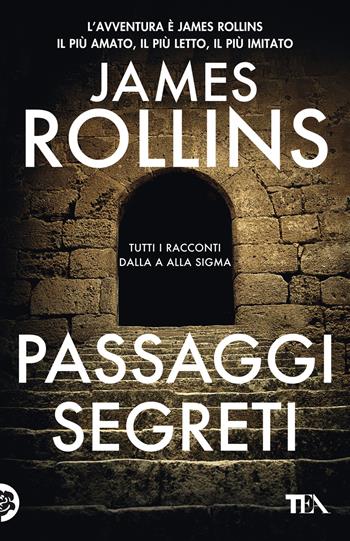 L'AVVENTURA È JAMES ROLLINS
IL PIÙ AMATO, IL PIÙ LETTO, IL PIÙ IMITATO

JAMES
ROLLINS

TUTTI I RACCONTI
DALLA A ALLA SIGMA

PASSAGGI
SEGRETI

TEA